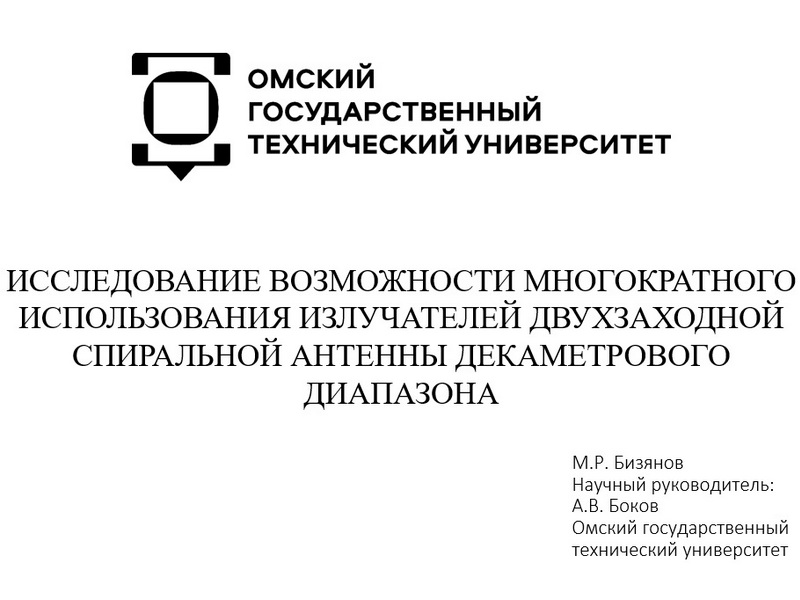 ОМСКИЙ
ГОСУДАРСТВЕННЫЙ
ТЕХНИЧЕСКИЙ УНИВЕРСИТЕТ

ИССЛЕДОВАНИЕ ВОЗМОЖНОСТИ МНОГОКРАТНОГО ИСПОЛЬЗОВАНИЯ ИЗЛУЧАТЕЛЕЙ ДВУХЗАХОДНОЙ СПИРАЛЬНОЙ АНТЕННЫ ДЕКАМЕТРОВОГО ДИАПАЗОНА

М.Р. Бизянов
Научный руководитель:
А.В. Боков
Омский государственный
технический университет